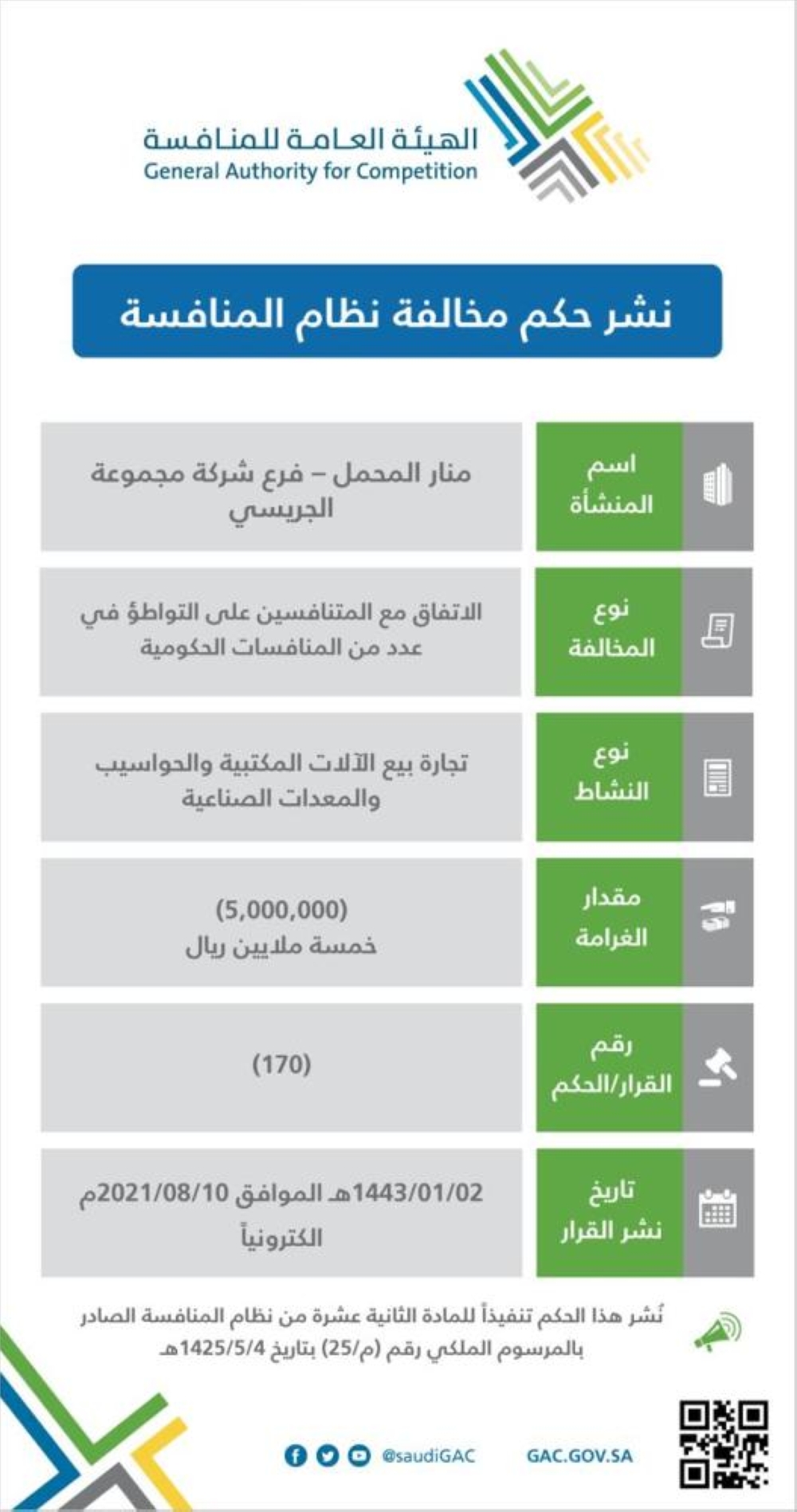 الهيئة العامة للمنافسة
General Authority for Competition

نشر حكم مخالفة نظام المنافسة

| اسم المنشأة | منار المحمل – فرع شركة مجموعة الجريسي |
|---|---|
| نوع المخالفة | الاتفاق مع المتنافسين على التواطؤ في عدد من المنافسات الحكومية |
| نوع النشاط | تجارة بيع الآلات المكتبية والحواسيب والمعدات الصناعية |
| مقدار الغرامة | (5,000,000) خمسة ملايين ريال |
| رقم القرار/الحكم | (170) |
| تاريخ نشر القرار | 1443/01/02هـ الموافق 2021/08/10م الكترونياً |

نُشر هذا الحكم تنفيذاً للمادة الثانية عشرة من نظام المنافسة الصادر بالمرسوم الملكي رقم (م/25) بتاريخ 1425/5/4هـ

@saudiGAC GAC.GOV.SA